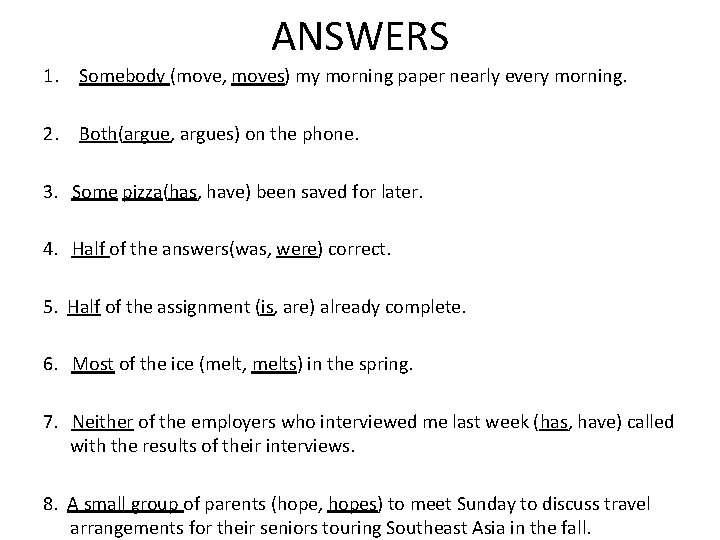 ANSWERS

1. Somebody (move, moves) my morning paper nearly every morning.

2. Both(argue, argues) on the phone.

3. Some pizza(has, have) been saved for later.

4. Half of the answers(was, were) correct.

5. Half of the assignment (is, are) already complete.

6. Most of the ice (melt, melts) in the spring.

7. Neither of the employers who interviewed me last week (has, have) called with the results of their interviews.

8. A small group of parents (hope, hopes) to meet Sunday to discuss travel arrangements for their seniors touring Southeast Asia in the fall.